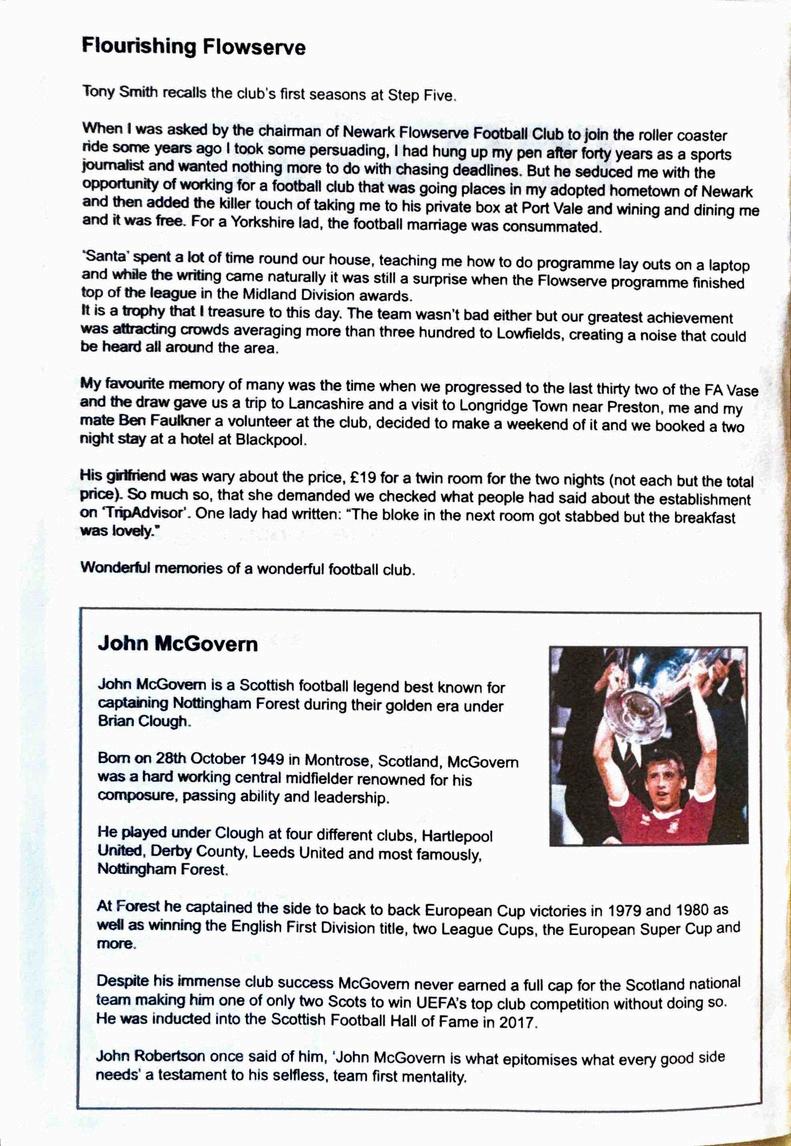 Flourishing Flowserve

Tony Smith recalls the club's first seasons at Step Five.

When I was asked by the chairman of Newark Flowserve Football Club to join the roller coaster ride some years ago I took some persuading, I had hung up my pen after forty years as a sports journalist and wanted nothing more to do with chasing deadlines. But he seduced me with the opportunity of working for a football club that was going places in my adopted hometown of Newark and then added the killer touch of taking me to his private box at Port Vale and wining and dining me and it was free. For a Yorkshire lad, the football marriage was consummated.

'Santa' spent a lot of time round our house, teaching me how to do programme lay outs on a laptop and while the writing came naturally it was still a surprise when the Flowserve programme finished top of the league in the Midland Division awards.
It is a trophy that I treasure to this day. The team wasn't bad either but our greatest achievement was attracting crowds averaging more than three hundred to Lowfields, creating a noise that could be heard all around the area.

My favourite memory of many was the time when we progressed to the last thirty two of the FA Vase and the draw gave us a trip to Lancashire and a visit to Longridge Town near Preston, me and my mate Ben Faulkner a volunteer at the club, decided to make a weekend of it and we booked a two night stay at a hotel at Blackpool.

His girlfriend was wary about the price, £19 for a twin room for the two nights (not each but the total price). So much so, that she demanded we checked what people had said about the establishment on 'TripAdvisor'. One lady had written: "The bloke in the next room got stabbed but the breakfast was lovely."

Wonderful memories of a wonderful football club.

John McGovern

John McGovern is a Scottish football legend best known for captaining Nottingham Forest during their golden era under Brian Clough.

Born on 28th October 1949 in Montrose, Scotland, McGovern was a hard working central midfielder renowned for his composure, passing ability and leadership.

He played under Clough at four different clubs, Hartlepool United, Derby County, Leeds United and most famously, Nottingham Forest.

At Forest he captained the side to back to back European Cup victories in 1979 and 1980 as well as winning the English First Division title, two League Cups, the European Super Cup and more.

Despite his immense club success McGovern never earned a full cap for the Scotland national team making him one of only two Scots to win UEFA's top club competition without doing so. He was inducted into the Scottish Football Hall of Fame in 2017.

John Robertson once said of him, 'John McGovern is what epitomises what every good side needs' a testament to his selfless, team first mentality.